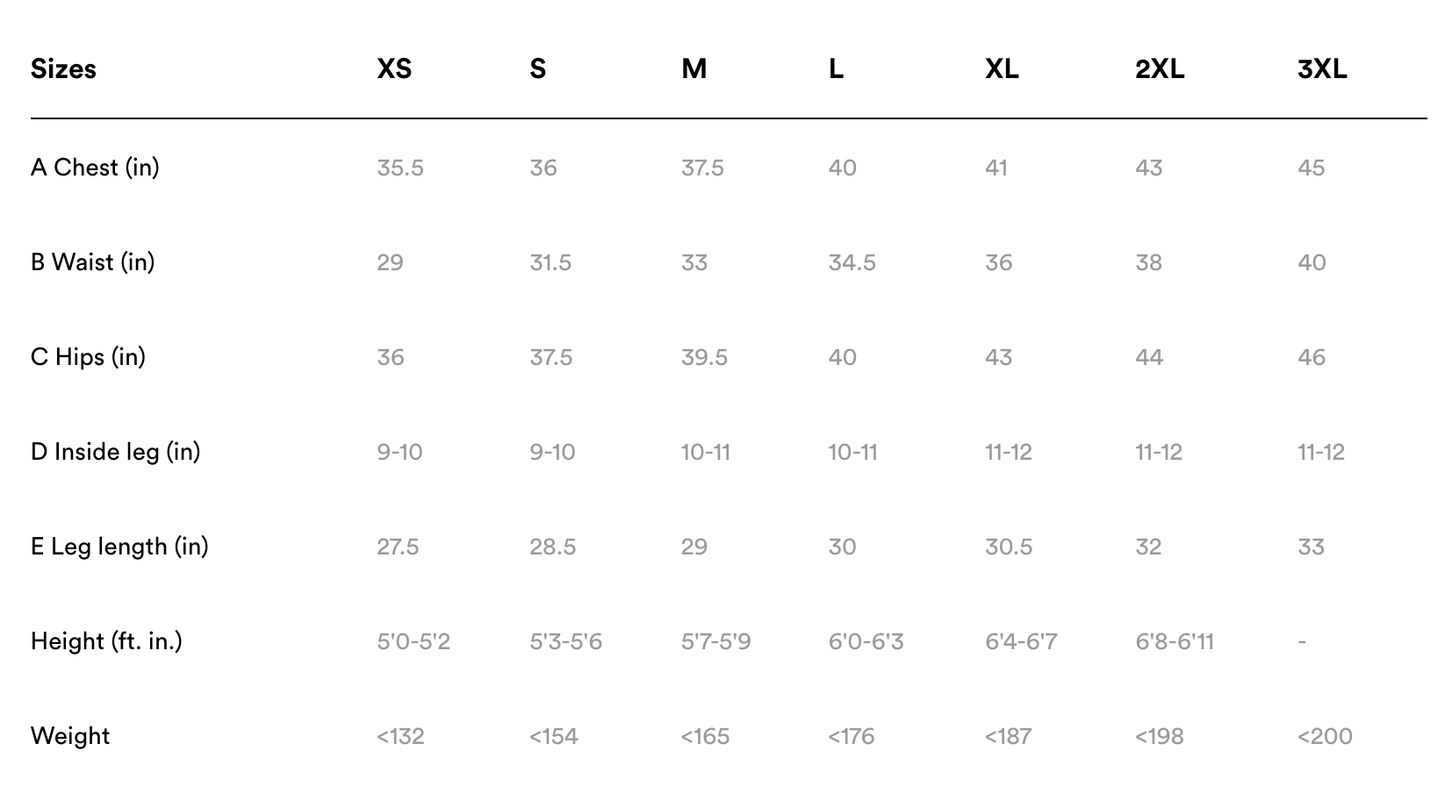 | Sizes | XS | S | M | L | XL | 2XL | 3XL |
|---|---|---|---|---|---|---|---|
| A Chest (in) | 35.5 | 36 | 37.5 | 40 | 41 | 43 | 45 |
| B Waist (in) | 29 | 31.5 | 33 | 34.5 | 36 | 38 | 40 |
| C Hips (in) | 36 | 37.5 | 39.5 | 40 | 43 | 44 | 46 |
| D Inside leg (in) | 9-10 | 9-10 | 10-11 | 10-11 | 11-12 | 11-12 | 11-12 |
| E Leg length (in) | 27.5 | 28.5 | 29 | 30 | 30.5 | 32 | 33 |
| Height (ft. in.) | 5'0-5'2 | 5'3-5'6 | 5'7-5'9 | 6'0-6'3 | 6'4-6'7 | 6'8-6'11 | - |
| Weight | <132 | <154 | <165 | <176 | <187 | <198 | <200 |